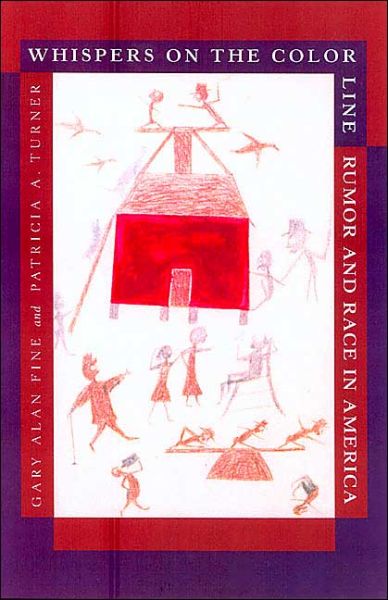 WHISPERS ON THE COLOR LINE

RUMOR AND RACE IN AMERICA

GARY ALAN FINE and PATRICIA A. TURNER